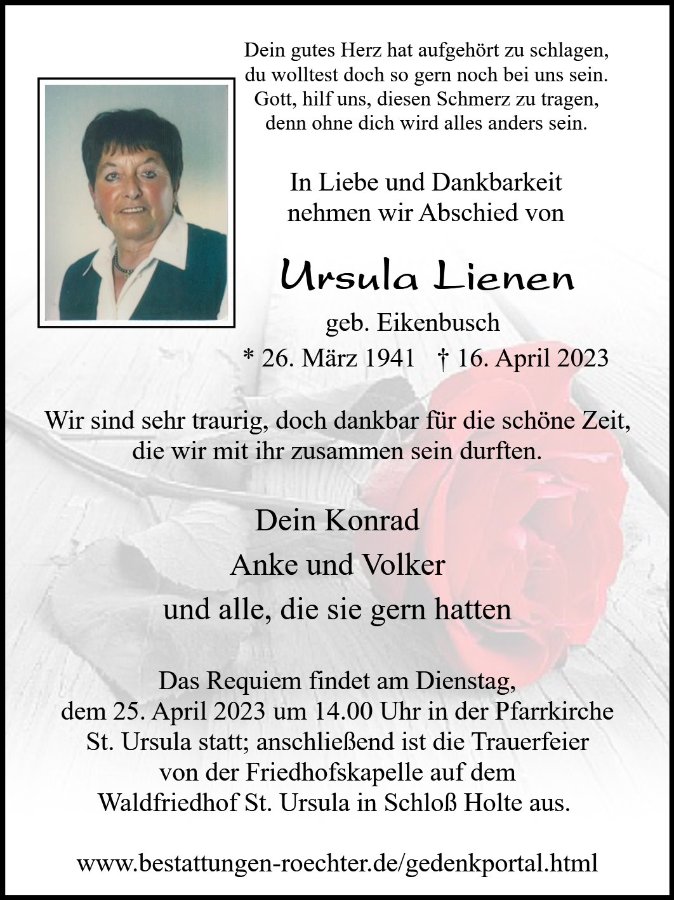 Dein gutes Herz hat aufgehört zu schlagen,
du wolltest doch so gern noch bei uns sein.
Gott, hilf uns, diesen Schmerz zu tragen,
denn ohne dich wird alles anders sein.

In Liebe und Dankbarkeit
nehmen wir Abschied von

Ursula Lienen

geb. Eikenbusch

* 26. März 1941 † 16. April 2023

Wir sind sehr traurig, doch dankbar für die schöne Zeit, die wir mit ihr zusammen sein durften.

Dein Konrad
Anke und Volker
und alle, die sie gern hatten

Das Requiem findet am Dienstag, dem 25. April 2023 um 14.00 Uhr in der Pfarrkirche St. Ursula statt; anschließend ist die Trauerfeier von der Friedhofskapelle auf dem Waldfriedhof St. Ursula in Schloß Holte aus.

www.bestattungen-roechter.de/gedenkportal.html